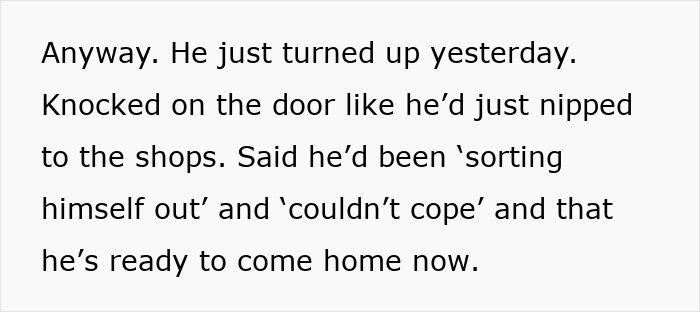 Anyway. He just turned up yesterday. Knocked on the door like he’d just nipped to the shops. Said he’d been ‘sorting himself out’ and ‘couldn’t cope’ and that he’s ready to come home now.